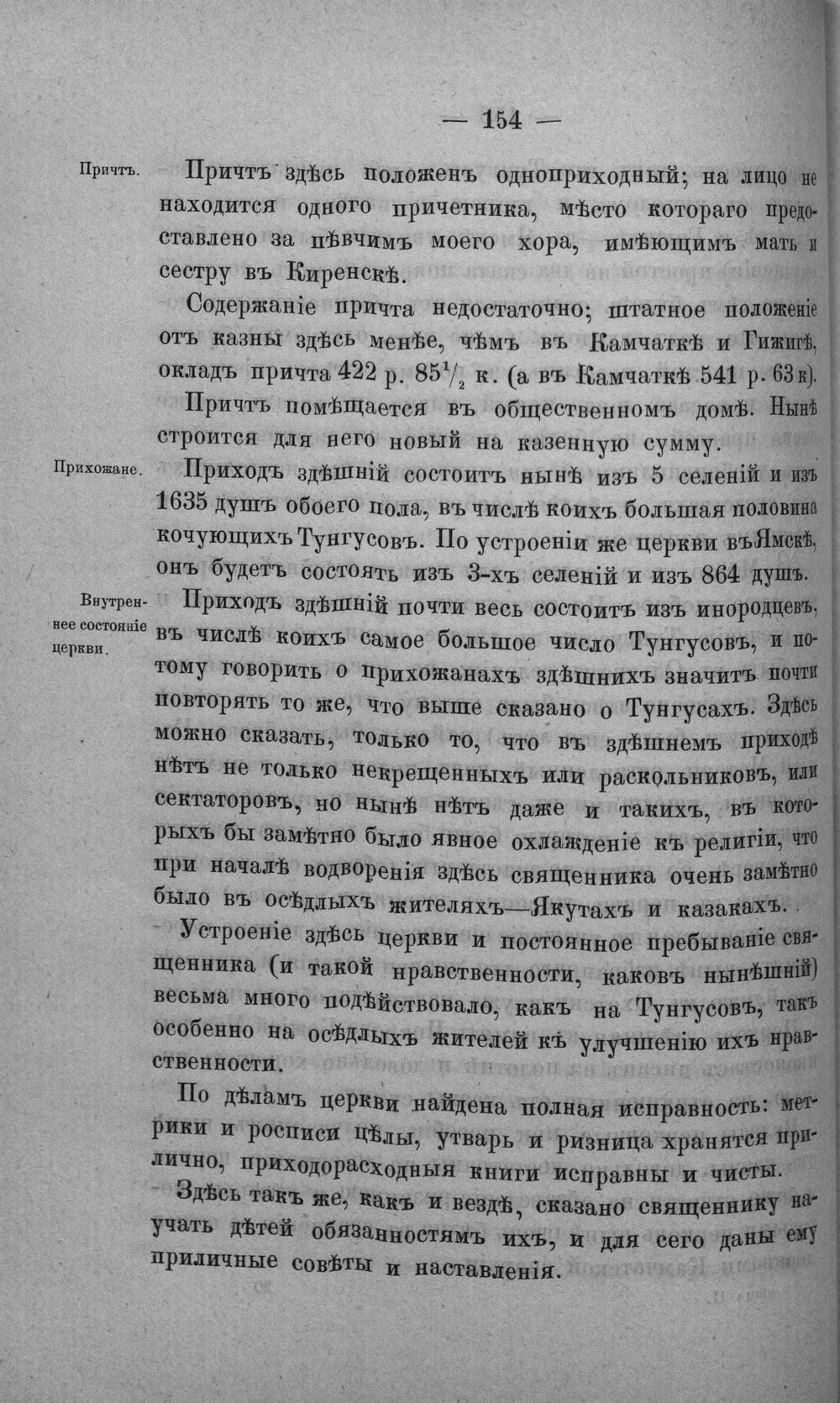 — 154 —

Причтъ.

Причтъ здѣсь положенъ одноприходный; на лицо не находится одного причетника, мѣсто котораго предоставлено за пѣвчимъ моего хора, имѣющимъ мать и сестру въ Киренскѣ.

Содержаніе причта недостаточно; штатное положеніе отъ казны здѣсь менѣе, чѣмъ въ Камчаткѣ и Гижигѣ, окладъ причта 422 р. $85\frac{1}{2}$ к. (а въ Камчаткѣ 541 р. 63 к).

Причтъ помѣщается въ общественномъ домѣ. Нынѣ строится для него новый на казенную сумму.

Прихожане.

Приходъ здѣшній состоитъ нынѣ изъ 5 селеній и изъ 1635 душъ обоего пола, въ числѣ коихъ большая половина кочующихъ Тунгусовъ. По устроеніи же церкви въ Ямскѣ, онъ будетъ состоять изъ 3-хъ селеній и изъ 864 душъ.

Внутреннее состояніе церкви.

Приходъ здѣшній почти весь состоитъ изъ инородцевъ, въ числѣ коихъ самое большое число Тунгусовъ, и потому говорить о прихожанахъ здѣшнихъ значитъ почти повторять то же, что выше сказано о Тунгусахъ. Здѣсь можно сказать, только то, что въ здѣшнемъ приходѣ нѣтъ не только некрещенныхъ или раскольниковъ, или сектаторовъ, но нынѣ нѣтъ даже и такихъ, въ которыхъ бы замѣтно было явное охлажденіе къ религіи, что при началѣ водворенія здѣсь священника очень замѣтно было въ осѣдлыхъ жителяхъ—Якутахъ и казакахъ.

Устроеніе здѣсь церкви и постоянное пребываніе священника (и такой нравственности, каковъ нынѣшній) весьма много подѣйствовало, какъ на Тунгусовъ, такъ особенно на осѣдлыхъ жителей къ улучшенію ихъ нравственности.

По дѣламъ церкви найдена полная исправность: метрики и росписи цѣлы, утварь и ризница хранятся прилично, приходорасходныя книги исправны и чисты.

Здѣсь такъ же, какъ и вездѣ, сказано священнику научать дѣтей обязанностямъ ихъ, и для сего даны ему приличные совѣты и наставленія.